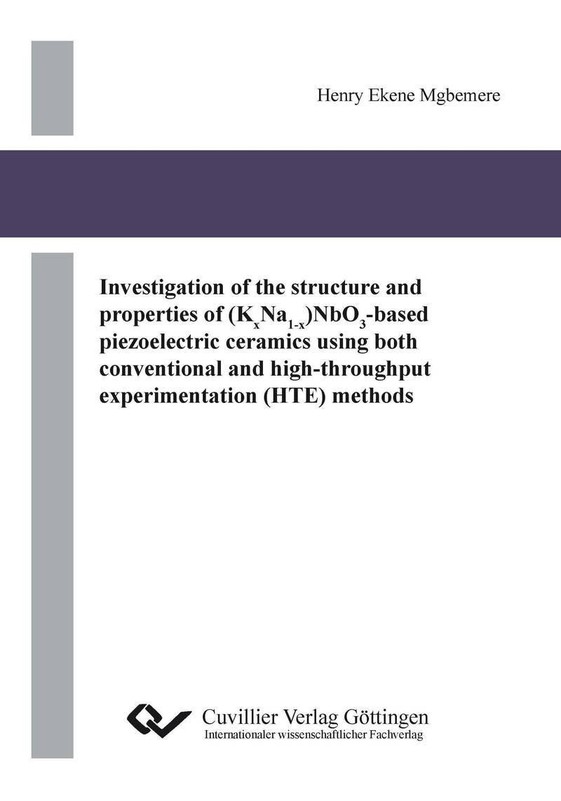 Henry Ekene Mgbemere

Investigation of the structure and properties of $(K_xNa_{1-x})NbO_3$-based piezoelectric ceramics using both conventional and high-throughput experimentation (HTE) methods

Cuvillier Verlag Göttingen
Internationaler wissenschaftlicher Fachverlag